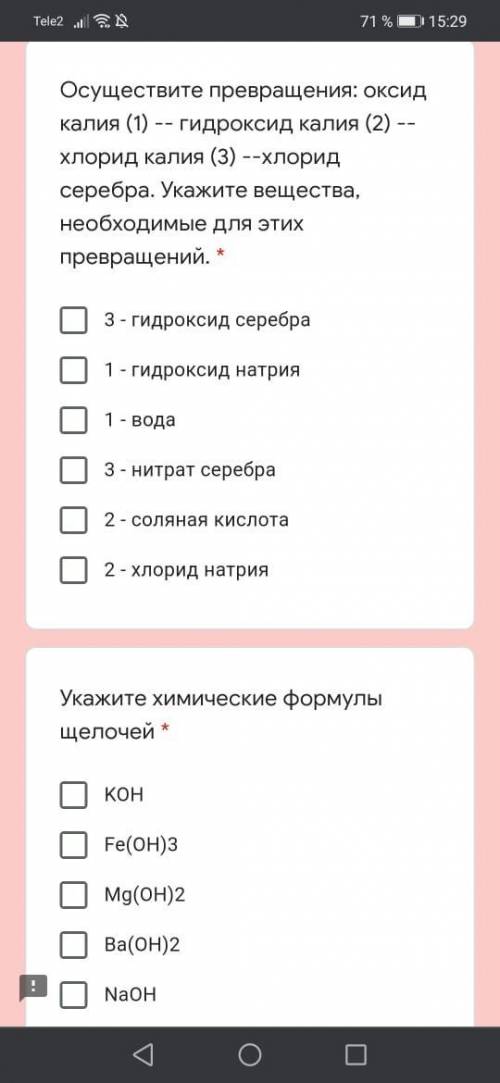 Tele2 71 % 15:29

Осуществите превращения: оксид калия (1) -- гидроксид калия (2) -- хлорид калия (3) --хлорид серебра. Укажите вещества, необходимые для этих превращений. *

3 - гидроксид серебра

1 - гидроксид натрия

1 - вода

3 - нитрат серебра

2 - соляная кислота

2 - хлорид натрия

Укажите химические формулы щелочей *

KOH

Fe(OH)3

Mg(OH)2

Ba(OH)2

NaOH